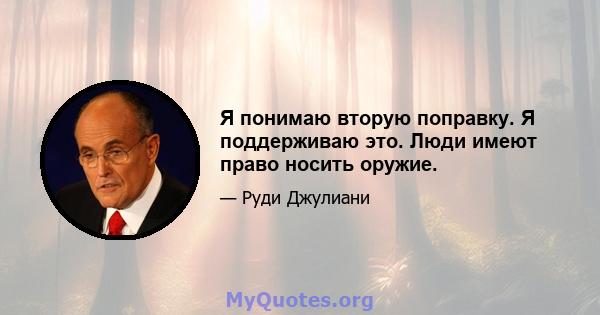 Я понимаю вторую поправку. Я поддерживаю это. Люди имеют право носить оружие.

— Руди Джулиани

MyQuotes.org